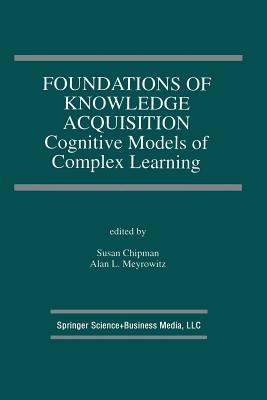 FOUNDATIONS OF KNOWLEDGE ACQUISITION
Cognitive Models of Complex Learning

edited by

Susan Chipman
Alan L. Meyrowitz

Springer Science+Business Media, LLC